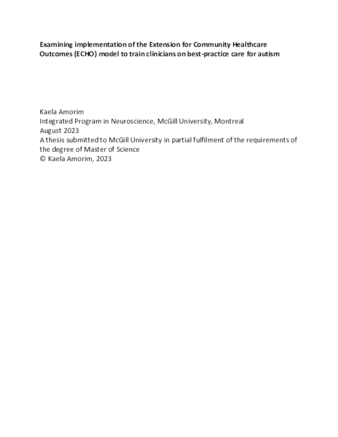 Examining implementation of the Extension for Community Healthcare Outcomes (ECHO) model to train clinicians on best-practice care for autism

Kaela Amorim
Integrated Program in Neuroscience, McGill University, Montreal
August 2023
A thesis submitted to McGill University in partial fulfilment of the requirements of the degree of Master of Science
© Kaela Amorim, 2023